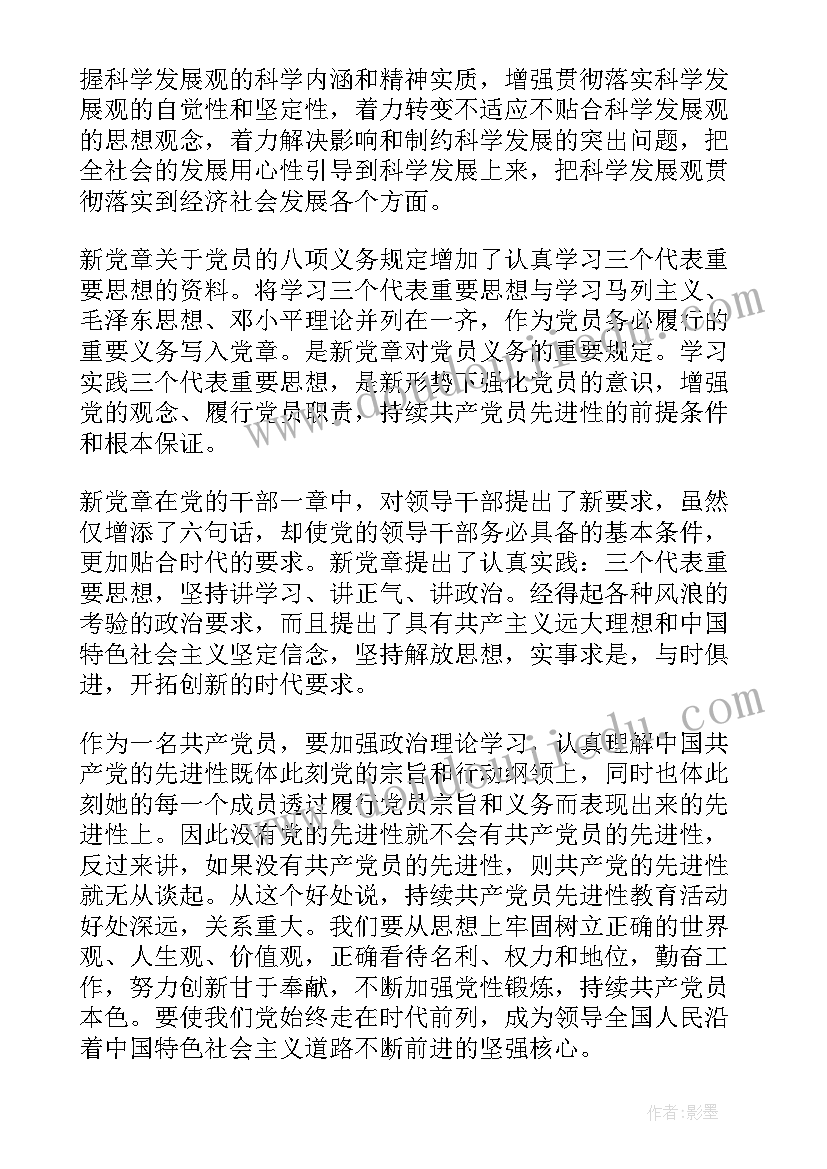 握科学发展观的科学内涵和精神实质，增强贯彻落实科学发展观的自觉性和坚定性，着力转变不适应不贴合科学发展观的思想观念，着力解决影响和制约科学发展的突出问题，把全社会的发展用心性引导到科学发展上来，把科学发展观贯彻落实到经济社会发展各个方面。

新党章关于党员的八项义务规定增加了认真学习三个代表重要思想的资料。将学习三个代表重要思想与学习马列主义、毛泽东思想、邓小平理论并列在一齐，作为党员务必履行的重要义务写入党章。是新党章对党员义务的重要规定。学习实践三个代表重要思想，是新形势下强化党员的意识，增强党的观念、履行党员职责，持续共产党员先进性的前提条件和根本保证。

新党章在党的干部一章中，对领导干部提出了新要求，虽然仅增添了六句话，却使党的领导干部务必具备的基本条件，更加贴合时代的要求。新党章提出了认真实践：三个代表重要思想，坚持讲学习、讲正气、讲政治。经得起各种风浪的考验的政治要求，而且提出了具有共产主义远大理想和中国特色社会主义坚定信念，坚持解放思想，实事求是，与时俱进，开拓创新的时代要求。

作为一名共产党员，要加强政治理论学习，认真理解中国共产党的先进性既体此刻党的宗旨和行动纲领上，同时也体此刻她的每一个成员透过履行党员宗旨和义务而表现出来的先进性上。因此没有党的先进性就不会有共产党员的先进性，反过来讲，如果没有共产党员的先进性，则共产党的先进性就无从谈起。从这个好处说，持续共产党员先进性教育活动好处深远，关系重大。我们要从思想上牢固树立正确的世界观、人生观、价值观，正确看待名利、权力和地位，勤奋工作，努力创新甘于奉献，不断加强党性锻炼，持续共产党员本色。要使我们党始终走在时代前列，成为领导全国人民沿着中国特色社会主义道路不断前进的坚强核心。

作者:影墨